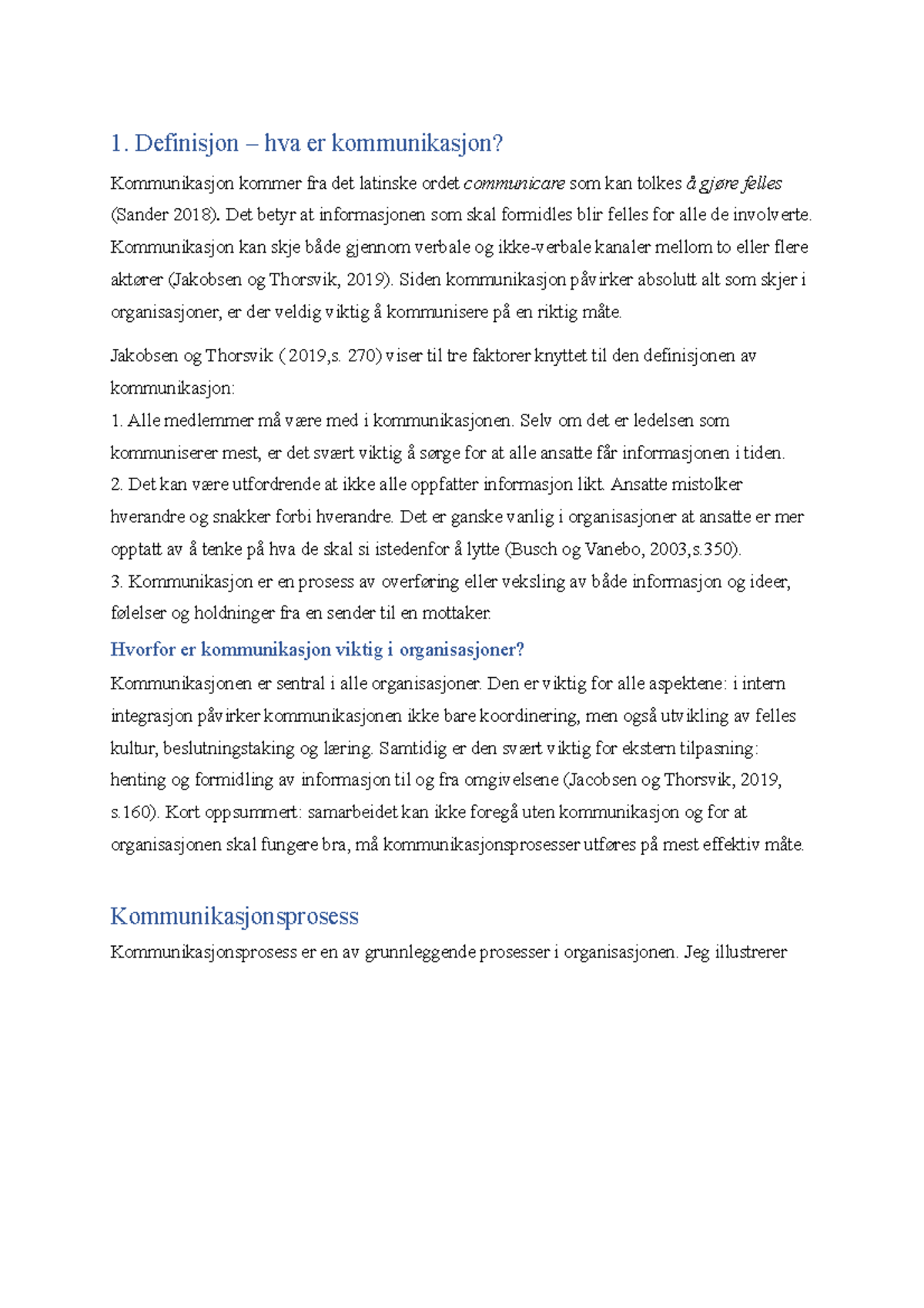 1. Definisjon – hva er kommunikasjon?

Kommunikasjon kommer fra det latinske ordet communicare som kan tolkes å gjøre felles (Sander 2018). Det betyr at informasjonen som skal formidles blir felles for alle de involverte. Kommunikasjon kan skje både gjennom verbale og ikke-verbale kanaler mellom to eller flere aktører (Jakobsen og Thorsvik, 2019). Siden kommunikasjon påvirker absolutt alt som skjer i organisasjoner, er der veldig viktig å kommunisere på en riktig måte.

Jakobsen og Thorsvik ( 2019,s. 270) viser til tre faktorer knyttet til den definisjonen av kommunikasjon:
1. Alle medlemmer må være med i kommunikasjonen. Selv om det er ledelsen som kommuniserer mest, er det svært viktig å sørge for at alle ansatte får informasjonen i tiden.
2. Det kan være utfordrende at ikke alle oppfatter informasjon likt. Ansatte mistolker hverandre og snakker forbi hverandre. Det er ganske vanlig i organisasjoner at ansatte er mer opptatt av å tenke på hva de skal si istedenfor å lytte (Busch og Vanebo, 2003,s.350).
3. Kommunikasjon er en prosess av overføring eller veksling av både informasjon og ideer, følelser og holdninger fra en sender til en mottaker.

Hvorfor er kommunikasjon viktig i organisasjoner?
Kommunikasjonen er sentral i alle organisasjoner. Den er viktig for alle aspektene: i intern integrasjon påvirker kommunikasjonen ikke bare koordinering, men også utvikling av felles kultur, beslutningstaking og læring. Samtidig er den svært viktig for ekstern tilpasning: henting og formidling av informasjon til og fra omgivelsene (Jacobsen og Thorsvik, 2019, s.160). Kort oppsummert: samarbeidet kan ikke foregå uten kommunikasjon og for at organisasjonen skal fungere bra, må kommunikasjonsprosesser utføres på mest effektiv måte.

Kommunikasjonsprosess

Kommunikasjonsprosess er en av grunnleggende prosesser i organisasjonen. Jeg illustrerer